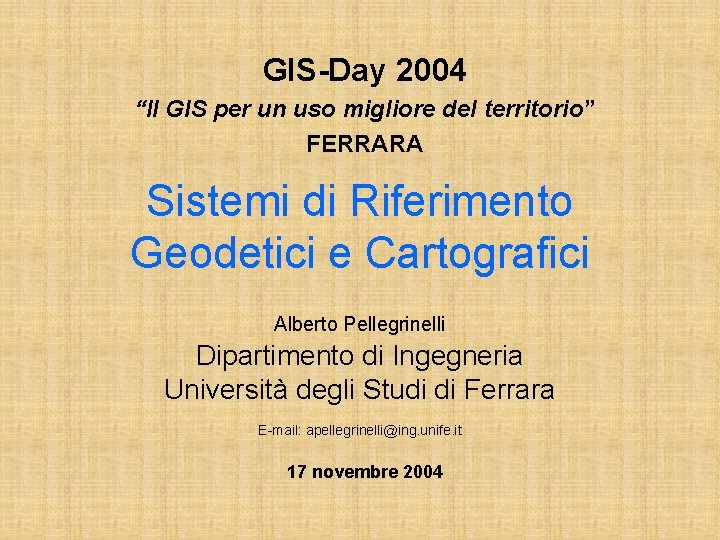 GIS-Day 2004
“Il GIS per un uso migliore del territorio”
FERRARA

Sistemi di Riferimento Geodetici e Cartografici

Alberto Pellegrinelli
Dipartimento di Ingegneria
Università degli Studi di Ferrara

E-mail: apellegrinelli@ing.unife.it

17 novembre 2004